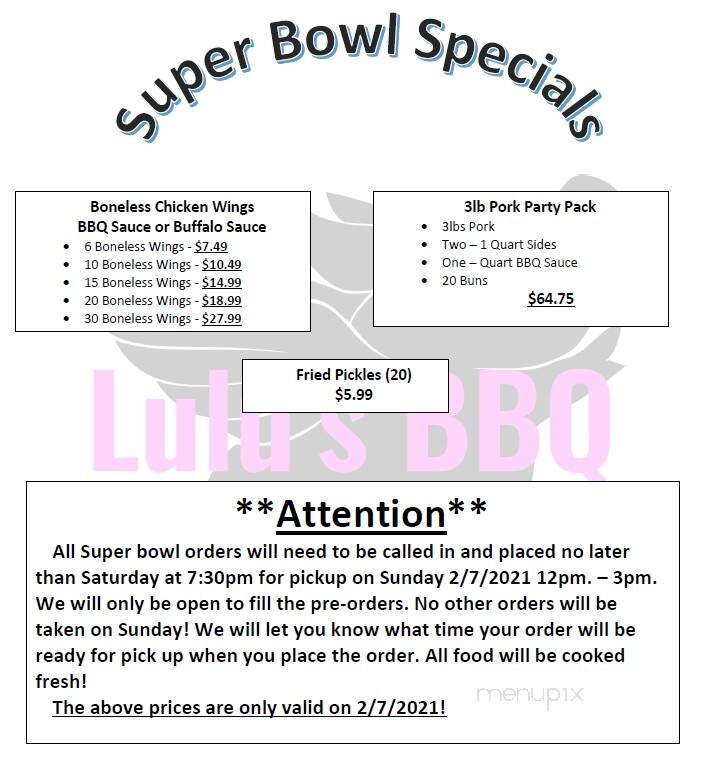 Super Bowl Specials

Boneless Chicken Wings
BBQ Sauce or Buffalo Sauce
• 6 Boneless Wings - $7.49
• 10 Boneless Wings - $10.49
• 15 Boneless Wings - $14.99
• 20 Boneless Wings - $18.99
• 30 Boneless Wings - $27.99

3lb Pork Party Pack
• 3lbs Pork
• Two – 1 Quart Sides
• One – Quart BBQ Sauce
• 20 Buns
$64.75

Fried Pickles (20)
$5.99

**Attention**

All Super bowl orders will need to be called in and placed no later than Saturday at 7:30pm for pickup on Sunday 2/7/2021 12pm. – 3pm. We will only be open to fill the pre-orders. No other orders will be taken on Sunday! We will let you know what time your order will be ready for pick up when you place the order. All food will be cooked fresh!

The above prices are only valid on 2/7/2021!

Lulu's BBQ

menupix